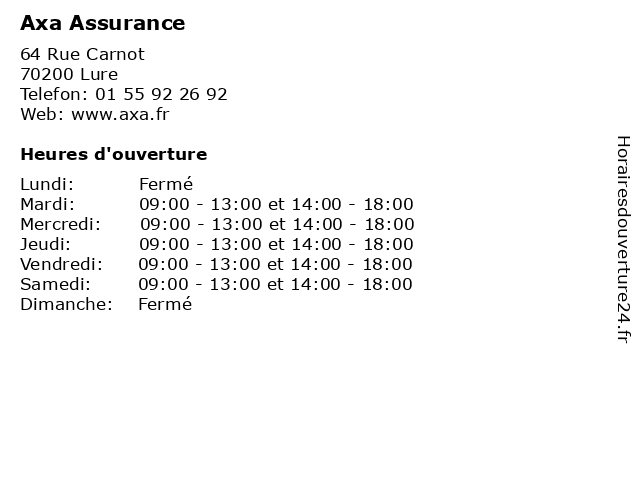 Axa Assurance

64 Rue Carnot
70200 Lure
Telefon: 01 55 92 26 92
Web: www.axa.fr

Heures d'ouverture

Lundi: Fermé
Mardi: 09:00 - 13:00 et 14:00 - 18:00
Mercredi: 09:00 - 13:00 et 14:00 - 18:00
Jeudi: 09:00 - 13:00 et 14:00 - 18:00
Vendredi: 09:00 - 13:00 et 14:00 - 18:00
Samedi: 09:00 - 13:00 et 14:00 - 18:00
Dimanche: Fermé

Horairesdouverture24.fr